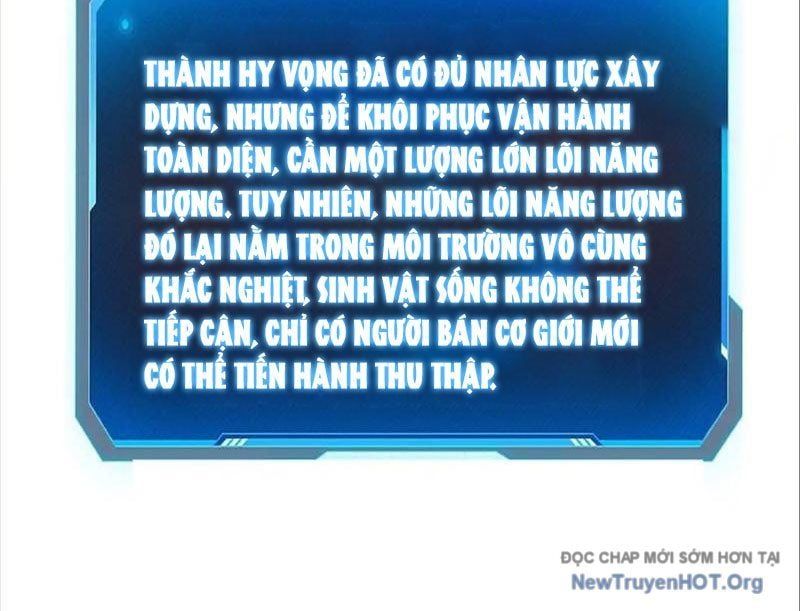 THÀNH HY VỌNG ĐÃ CÓ ĐỦ NHÂN LỰC XÂY DỰNG, NHƯNG ĐỂ KHÔI PHỤC VẬN HÀNH TOÀN DIỆN, CẦN MỘT LƯỢNG LỚN LÕI NĂNG LƯỢNG. TUY NHIÊN, NHỮNG LÕI NĂNG LƯỢNG ĐÓ LẠI NẰM TRONG MÔI TRƯỜNG VÔ CÙNG KHẮC NGHIỆT, SINH VẬT SỐNG KHÔNG THỂ TIẾP CẬN, CHỈ CÓ NGƯỜI BÁN CƠ GIỚI MỚI CÓ THỂ TIẾN HÀNH THU THẬP.

ĐỌC CHAP MỚI SỚM HƠN TẠI
NewTruyenHOT.Org